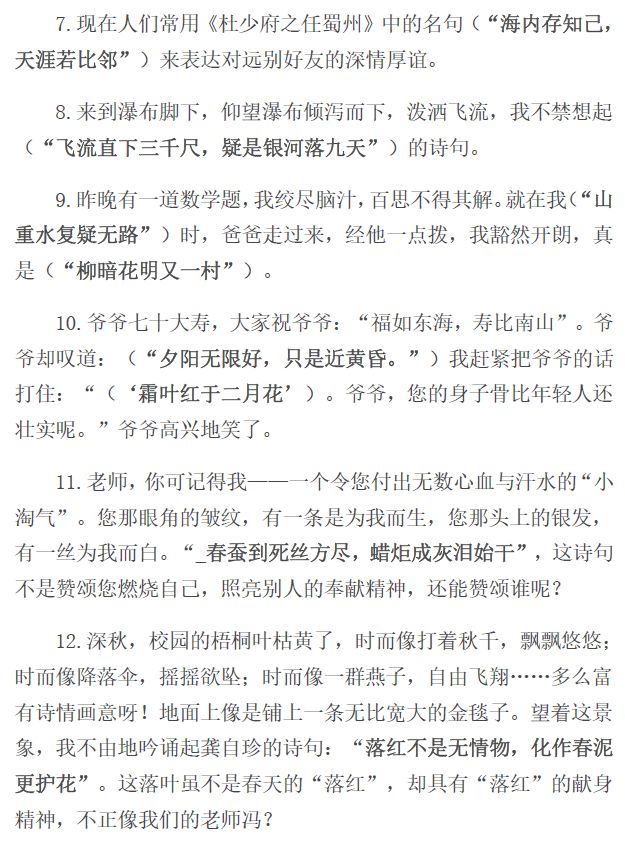 7. 现在人们常用《杜少府之任蜀州》中的名句（“海内存知己，天涯若比邻”）来表达对远别好友的深情厚谊。

8. 来到瀑布脚下，仰望瀑布倾泻而下，泼洒飞流，我不禁想起（“飞流直下三千尺，疑是银河落九天”）的诗句。

9. 昨晚有一道数学题，我绞尽脑汁，百思不得其解。就在我（“山重水复疑无路”）时，爸爸走过来，经他一点拨，我豁然开朗，真是（“柳暗花明又一村”）。

10. 爷爷七十大寿，大家祝爷爷：“福如东海，寿比南山”。爷爷却叹道：（“夕阳无限好，只是近黄昏。”）我赶紧把爷爷的话打住：“（‘霜叶红于二月花’）。爷爷，您的身子骨比年轻人还壮实呢。”爷爷高兴地笑了。

11. 老师，你可记得我——一个令您付出无数心血与汗水的“小淘气”。您那眼角的皱纹，有一条是为我而生，您那头上的银发，有一丝为我而白。“_春蚕到死丝方尽，蜡炬成灰泪始干”，这诗句不是赞颂您燃烧自己，照亮别人的奉献精神，还能赞颂谁呢？

12. 深秋，校园的梧桐叶枯黄了，时而像打着秋千，飘飘悠悠；时而像降落伞，摇摇欲坠；时而像一群燕子，自由飞翔……多么富有诗情画意呀！地面上像是铺上一条无比宽大的金毯子。望着这景象，我不由地吟诵起龚自珍的诗句：“落红不是无情物，化作春泥更护花”。这落叶虽不是春天的“落红”，却具有“落红”的献身精神，不正像我们的老师冯？